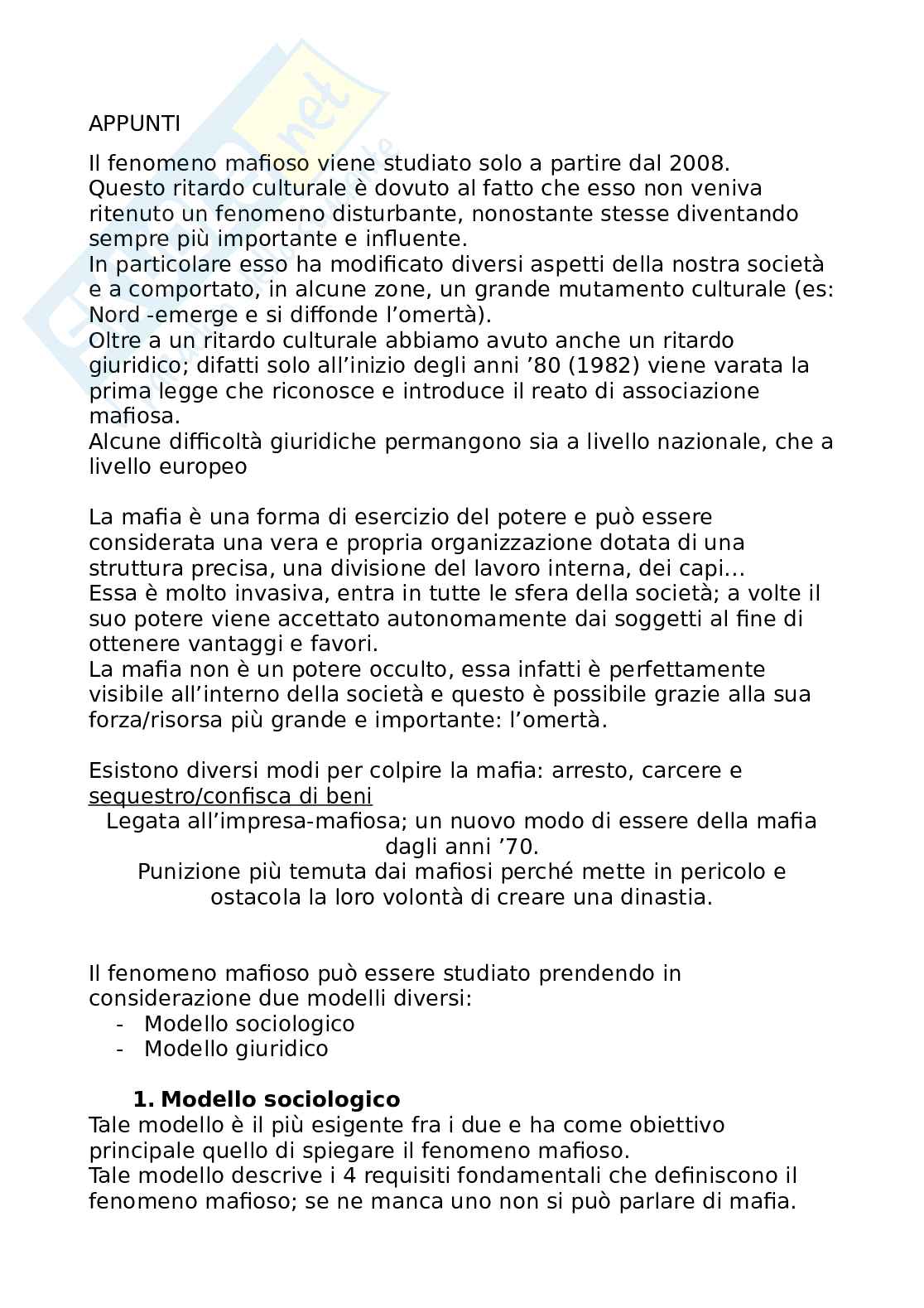 APPUNTI

Il fenomeno mafioso viene studiato solo a partire dal 2008. Questo ritardo culturale è dovuto al fatto che esso non veniva ritenuto un fenomeno disturbante, nonostante stesse diventando sempre più importante e influente.
In particolare esso ha modificato diversi aspetti della nostra società e a comportato, in alcune zone, un grande mutamento culturale (es: Nord -emerge e si diffonde l'omertà).
Oltre a un ritardo culturale abbiamo avuto anche un ritardo giuridico; difatti solo all'inizio degli anni '80 (1982) viene varata la prima legge che riconosce e introduce il reato di associazione mafiosa.
Alcune difficoltà giuridiche permangono sia a livello nazionale, che a livello europeo

La mafia è una forma di esercizio del potere e può essere considerata una vera e propria organizzazione dotata di una struttura precisa, una divisione del lavoro interna, dei capi...
Essa è molto invasiva, entra in tutte le sfera della società; a volte il suo potere viene accettato autonomamente dai soggetti al fine di ottenere vantaggi e favori.
La mafia non è un potere occulto, essa infatti è perfettamente visibile all'interno della società e questo è possibile grazie alla sua forza/risorsa più grande e importante: l'omertà.

Esistono diversi modi per colpire la mafia: arresto, carcere e sequestro/confisca di beni
Legata all'impresa-mafiosa; un nuovo modo di essere della mafia dagli anni '70.
Punizione più temuta dai mafiosi perché mette in pericolo e ostacola la loro volontà di creare una dinastia.

Il fenomeno mafioso può essere studiato prendendo in considerazione due modelli diversi:
- Modello sociologico
- Modello giuridico

1. Modello sociologico
Tale modello è il più esigente fra i due e ha come obiettivo principale quello di spiegare il fenomeno mafioso.
Tale modello descrive i 4 requisiti fondamentali che definiscono il fenomeno mafioso; se ne manca uno non si può parlare di mafia.